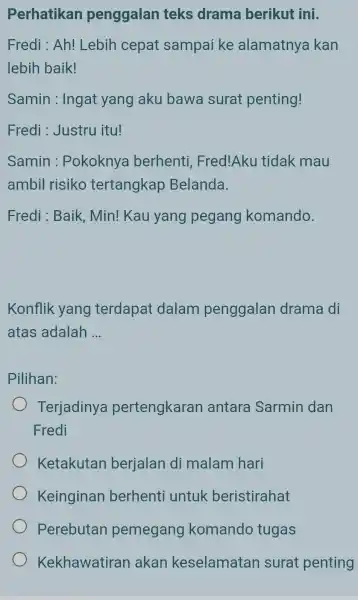 Perhatikan penggalan teks drama berikut ini.

Fredi : Ah! Lebih cepat sampai ke alamatnya kan lebih baik!

Samin : Ingat yang aku bawa surat penting!

Fredi : Justru itu!

Samin : Pokoknya berhenti, Fred!Aku tidak mau ambil risiko tertangkap Belanda.

Fredi : Baik, Min! Kau yang pegang komando.

Konflik yang terdapat dalam penggalan drama di atas adalah ...

Pilihan:

Terjadinya pertengkaran antara Sarmin dan Fredi

Ketakutan berjalan di malam hari

Keinginan berhenti untuk beristirahat

Perebutan pemegang komando tugas

Kekhawatiran akan keselamatan surat penting